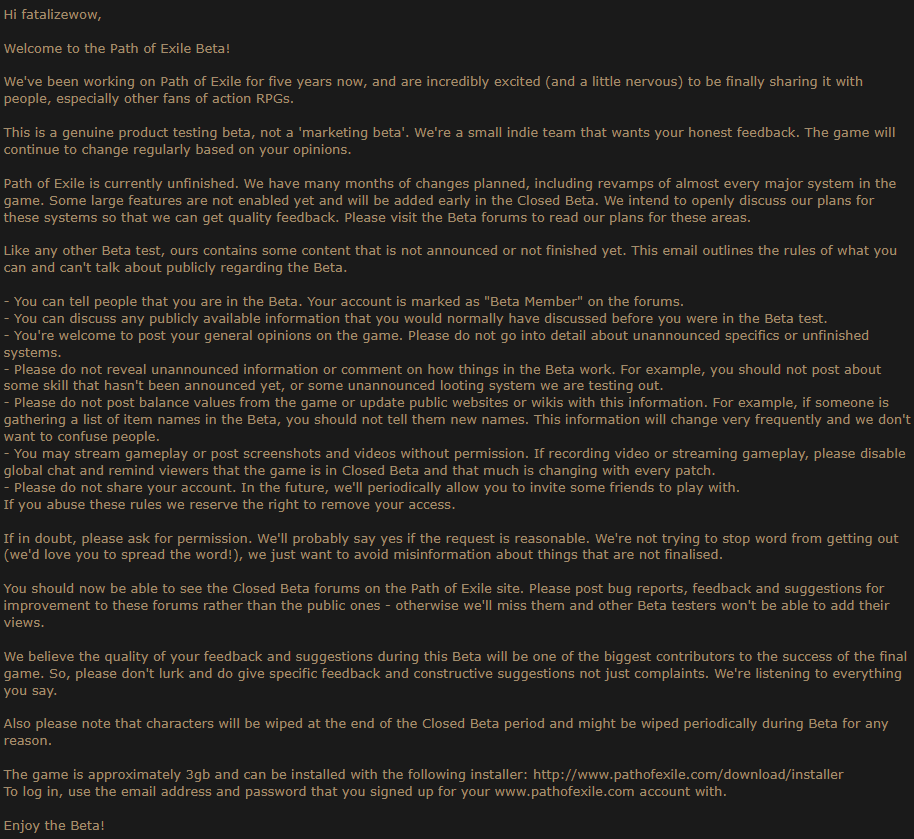 Hi fatalizewow,

Welcome to the Path of Exile Beta!

We've been working on Path of Exile for five years now, and are incredibly excited (and a little nervous) to be finally sharing it with people, especially other fans of action RPGs.

This is a genuine product testing beta, not a 'marketing beta'. We're a small indie team that wants your honest feedback. The game will continue to change regularly based on your opinions.

Path of Exile is currently unfinished. We have many months of changes planned, including revamps of almost every major system in the game. Some large features are not enabled yet and will be added early in the Closed Beta. We intend to openly discuss our plans for these systems so that we can get quality feedback. Please visit the Beta forums to read our plans for these areas.

Like any other Beta test, ours contains some content that is not announced or not finished yet. This email outlines the rules of what you can and can't talk about publicly regarding the Beta.

- You can tell people that you are in the Beta. Your account is marked as "Beta Member" on the forums.
- You can discuss any publicly available information that you would normally have discussed before you were in the Beta test.
- You're welcome to post your general opinions on the game. Please do not go into detail about unannounced specifics or unfinished systems.
- Please do not reveal unannounced information or comment on how things in the Beta work. For example, you should not post about some skill that hasn't been announced yet, or some unannounced looting system we are testing out.
- Please do not post balance values from the game or update public websites or wikis with this information. For example, if someone is gathering a list of item names in the Beta, you should not tell them new names. This information will change very frequently and we don't want to confuse people.
- You may stream gameplay or post screenshots and videos without permission. If recording video or streaming gameplay, please disable global chat and remind viewers that the game is in Closed Beta and that much is changing with every patch.
- Please do not share your account. In the future, we'll periodically allow you to invite some friends to play with.
If you abuse these rules we reserve the right to remove your access.

If in doubt, please ask for permission. We'll probably say yes if the request is reasonable. We're not trying to stop word from getting out (we'd love you to spread the word!), we just want to avoid misinformation about things that are not finalised.

You should now be able to see the Closed Beta forums on the Path of Exile site. Please post bug reports, feedback and suggestions for improvement to these forums rather than the public ones - otherwise we'll miss them and other Beta testers won't be able to add their views.

We believe the quality of your feedback and suggestions during this Beta will be one of the biggest contributors to the success of the final game. So, please don't lurk and do give specific feedback and constructive suggestions not just complaints. We're listening to everything you say.

Also please note that characters will be wiped at the end of the Closed Beta period and might be wiped periodically during Beta for any reason.

The game is approximately 3gb and can be installed with the following installer: http://www.pathofexile.com/download/installer
To log in, use the email address and password that you signed up for your www.pathofexile.com account with.

Enjoy the Beta!